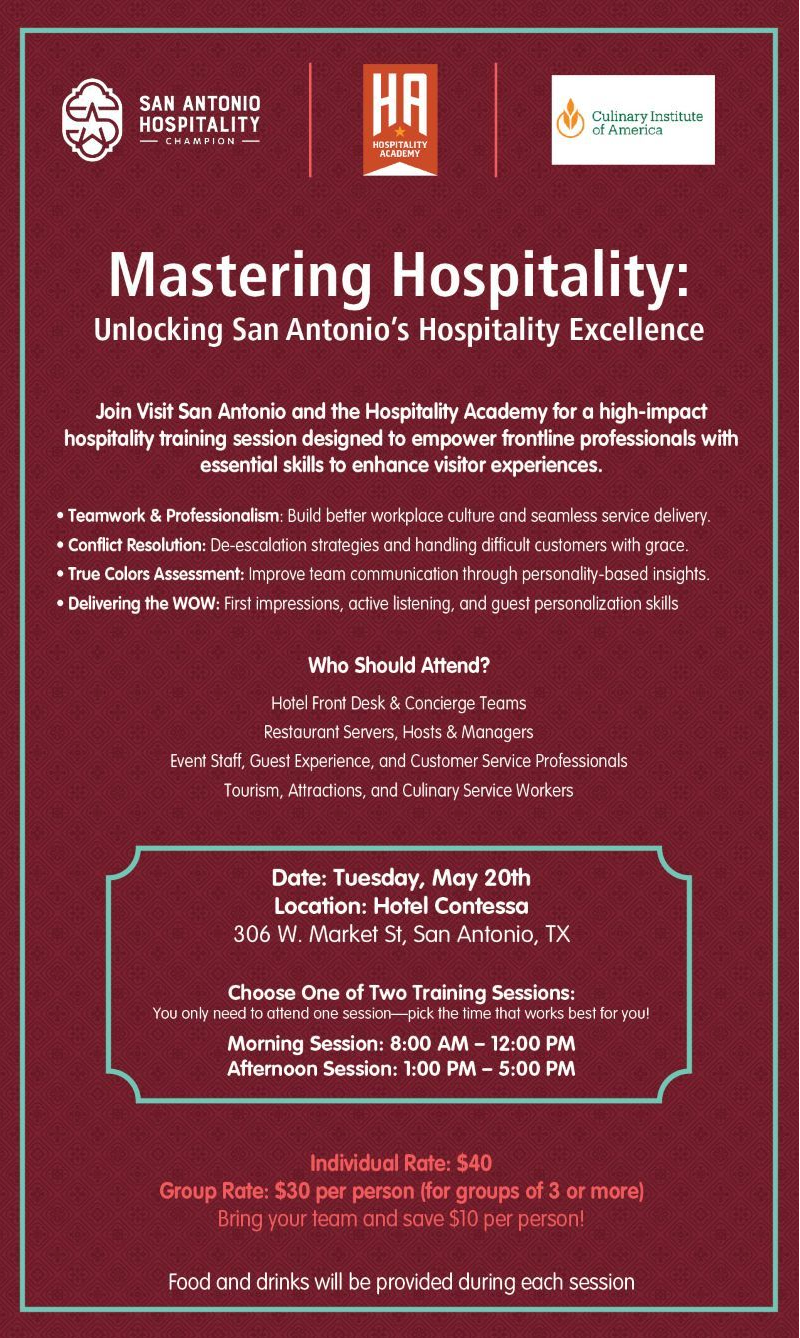 SAN ANTONIO HOSPITALITY — CHAMPION —

HA HOSPITALITY ACADEMY

Culinary Institute of America

Mastering Hospitality:
Unlocking San Antonio's Hospitality Excellence

Join Visit San Antonio and the Hospitality Academy for a high-impact hospitality training session designed to empower frontline professionals with essential skills to enhance visitor experiences.

• Teamwork & Professionalism: Build better workplace culture and seamless service delivery.
• Conflict Resolution: De-escalation strategies and handling difficult customers with grace.
• True Colors Assessment: Improve team communication through personality-based insights.
• Delivering the WOW: First impressions, active listening, and guest personalization skills

Who Should Attend?

Hotel Front Desk & Concierge Teams
Restaurant Servers, Hosts & Managers
Event Staff, Guest Experience, and Customer Service Professionals
Tourism, Attractions, and Culinary Service Workers

Date: Tuesday, May 20th
Location: Hotel Contessa
306 W. Market St, San Antonio, TX

Choose One of Two Training Sessions:
You only need to attend one session—pick the time that works best for you!
Morning Session: 8:00 AM – 12:00 PM
Afternoon Session: 1:00 PM – 5:00 PM

Individual Rate: $40
Group Rate: $30 per person (for groups of 3 or more)
Bring your team and save $10 per person!

Food and drinks will be provided during each session